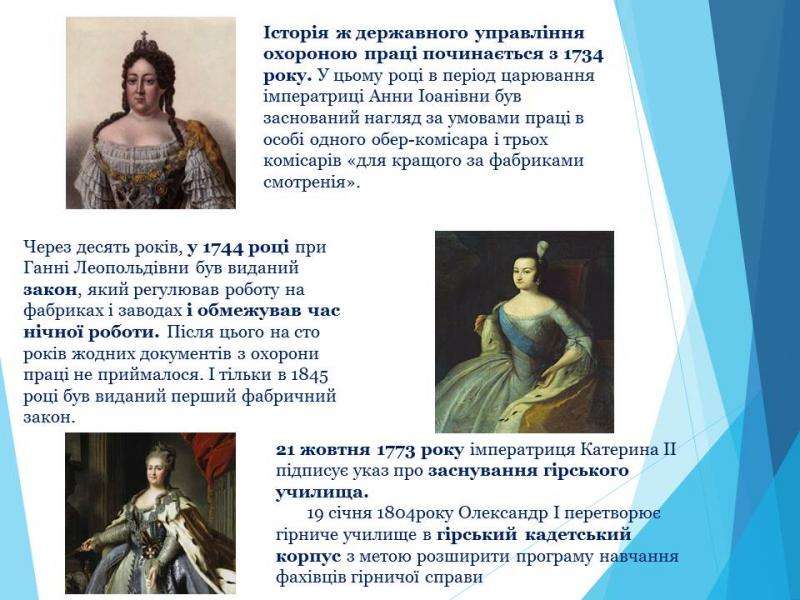 Історія ж державного управління охороною праці починається з 1734 року. У цьому році в період царювання імператриці Анни Іоанівни був заснований нагляд за умовами праці в особі одного обер-комісара і трьох комісарів «для кращого за фабриками смотренія».

Через десять років, у 1744 році при Ганні Леопольдівни був виданий закон, який регулював роботу на фабриках і заводах і обмежував час нічної роботи. Після цього на сто років жодних документів з охорони праці не приймалося. І тільки в 1845 році був виданий перший фабричний закон.

21 жовтня 1773 року імператриця Катерина II підписує указ про заснування гірського училища.

19 січня 1804року Олександр I перетворює гірниче училище в гірський кадетський корпус з метою розширити програму навчання фахівців гірничої справи